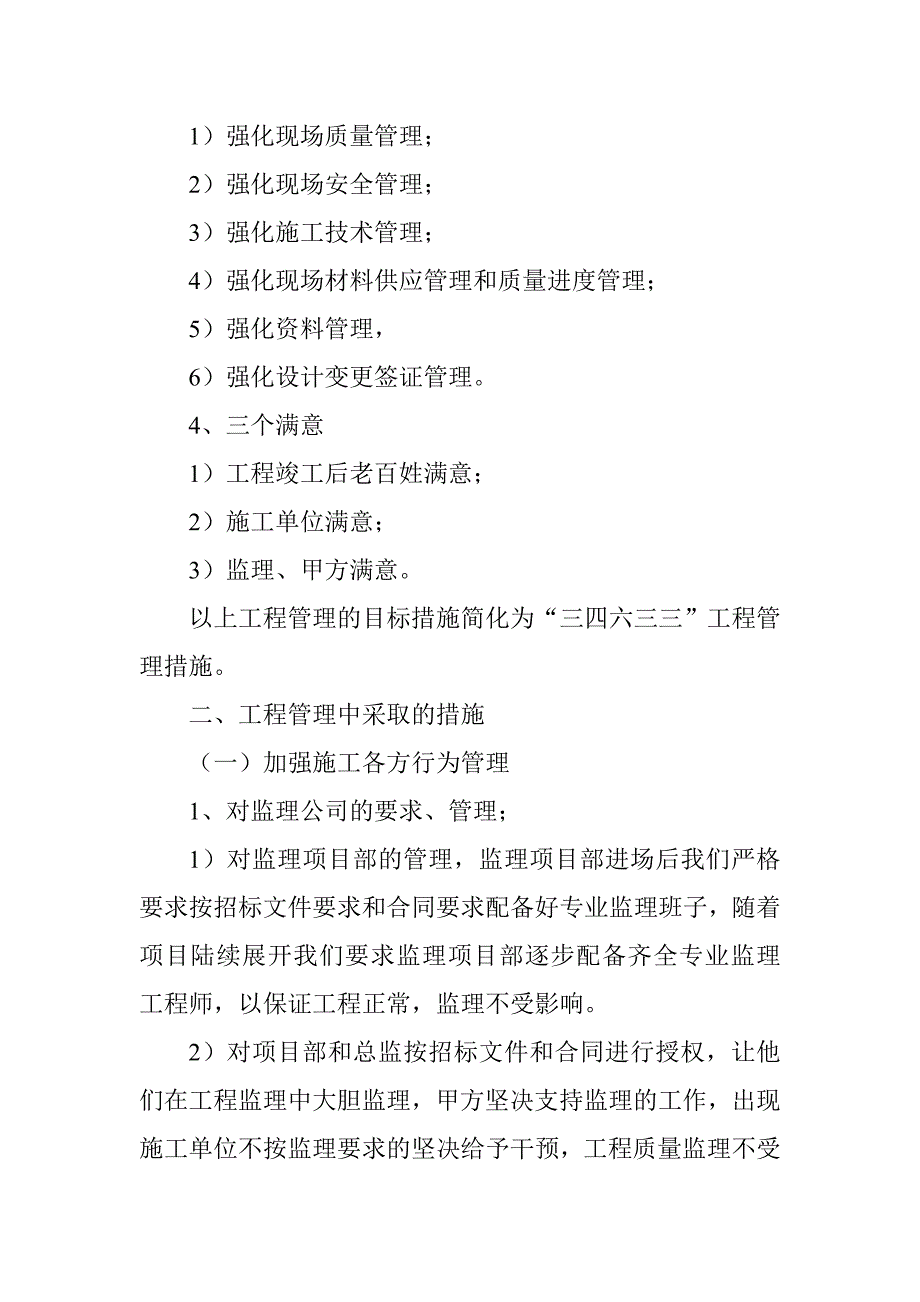 1）强化现场质量管理；

2）强化现场安全管理；

3）强化施工技术管理；

4）强化现场材料供应管理和质量进度管理；

5）强化资料管理，

6）强化设计变更签证管理。

4、三个满意

1）工程竣工后老百姓满意；

2）施工单位满意；

3）监理、甲方满意。

以上工程管理的目标措施简化为“三四六三三”工程管理措施。

二、工程管理中采取的措施

（一）加强施工各方行为管理

1、对监理公司的要求、管理；

1）对监理项目部的管理，监理项目部进场后我们严格要求按招标文件要求和合同要求配备好专业监理班子，随着项目陆续展开我们要求监理项目部逐步配备齐全专业监理工程师，以保证工程正常，监理不受影响。

2）对项目部和总监按招标文件和合同进行授权，让他们在工程监理中大胆监理，甲方坚决支持监理的工作，出现施工单位不按监理要求的坚决给予干预，工程质量监理不受